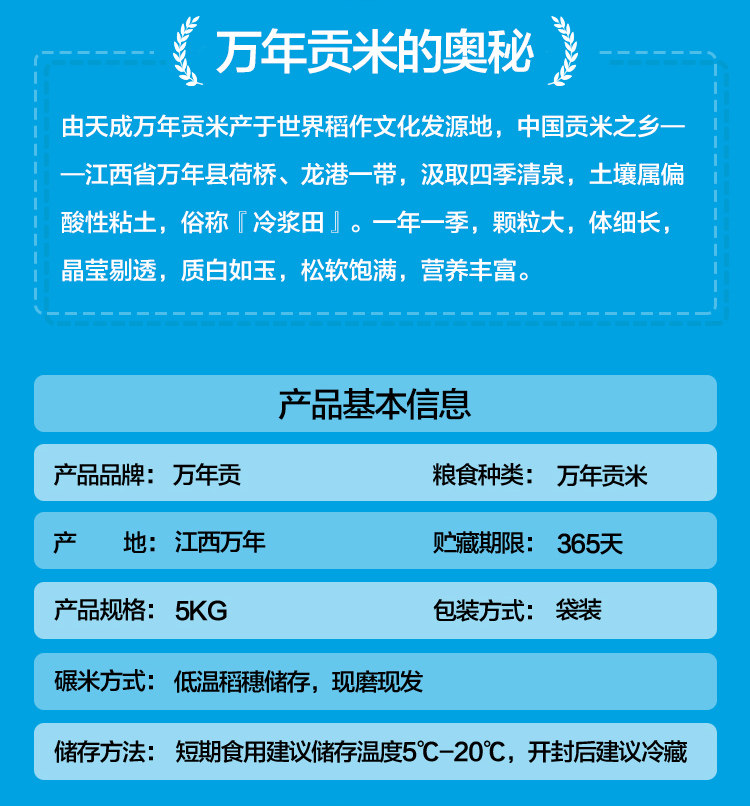 万年贡米的奥秘

由天成万年贡米产于世界稻作文化发源地，中国贡米之乡——江西省万年县荷桥、龙港一带，汲取四季清泉，土壤属偏酸性粘土，俗称『冷浆田』。一年一季，颗粒大，体细长，晶莹剔透，质白如玉，松软饱满，营养丰富。

产品基本信息

产品品牌：万年贡　　粮食种类：万年贡米

产　　地：江西万年　　贮藏期限：365天

产品规格：5KG　　包装方式：袋装

碾米方式：低温稻穗储存，现磨现发

储存方法：短期食用建议储存温度5℃-20℃，开封后建议冷藏